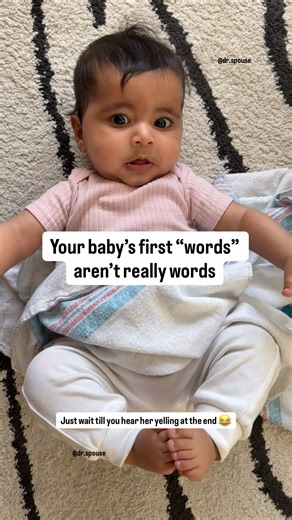 @dr.spouse

Your baby's first "words" aren't really words

Just wait till you hear her yelling at the end 😂

@dr.spouse